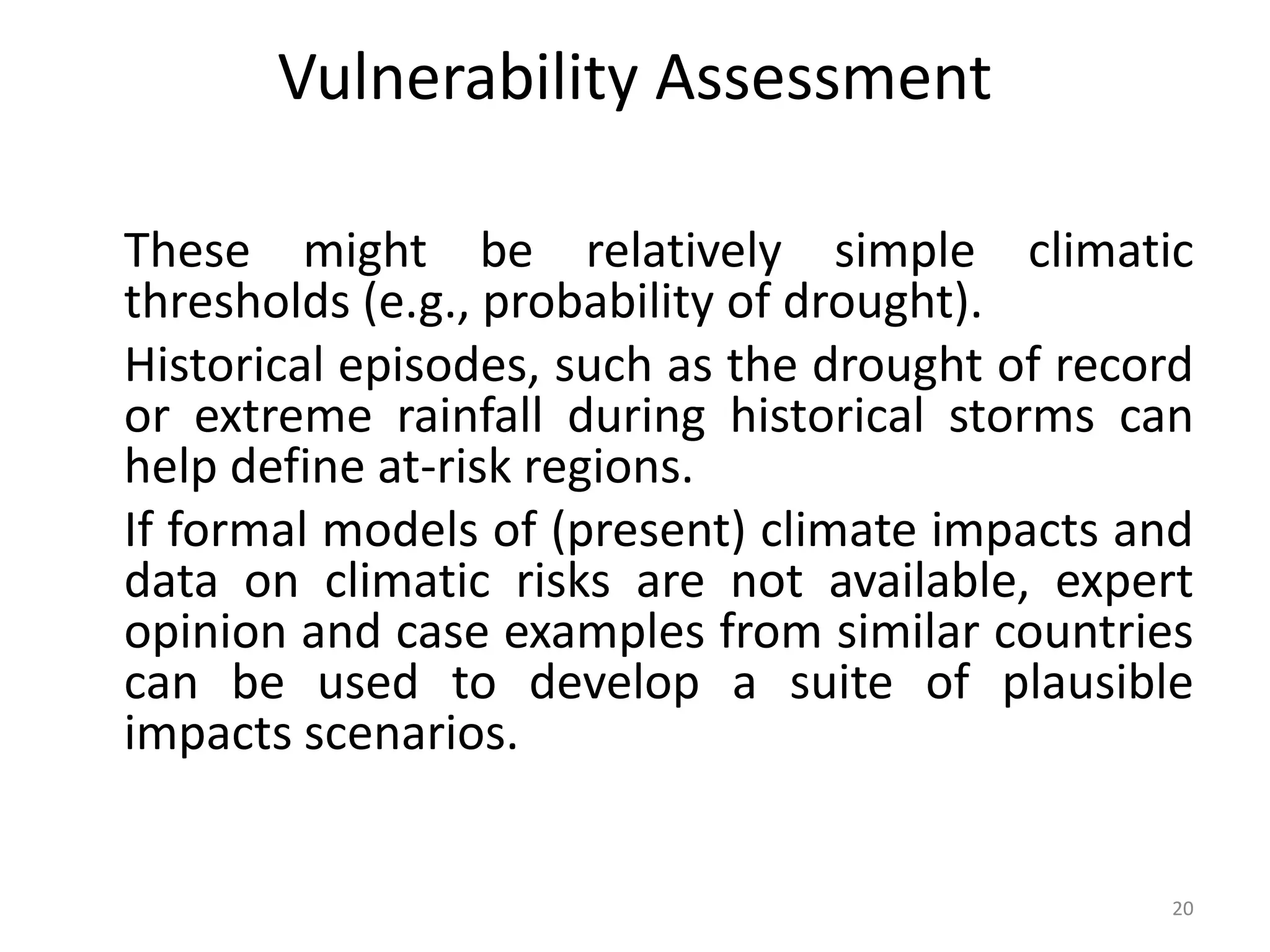 Vulnerability Assessment

These might be relatively simple climatic thresholds (e.g., probability of drought).

Historical episodes, such as the drought of record or extreme rainfall during historical storms can help define at-risk regions.

If formal models of (present) climate impacts and data on climatic risks are not available, expert opinion and case examples from similar countries can be used to develop a suite of plausible impacts scenarios.

20